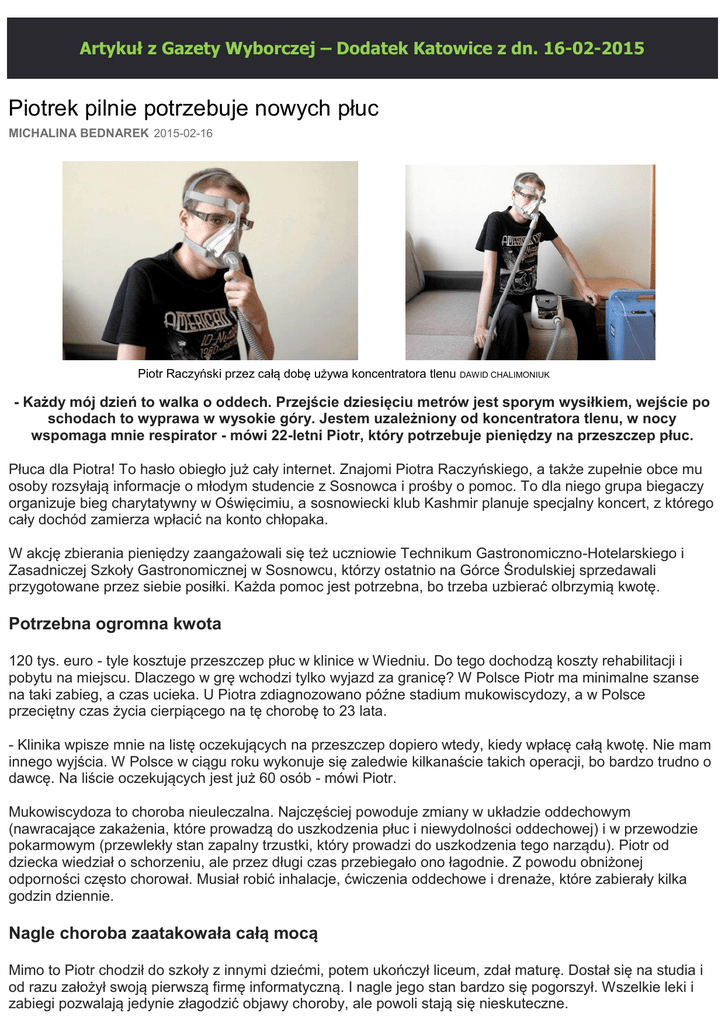 Artykuł z Gazety Wyborczej – Dodatek Katowice z dn. 16-02-2015

Piotrek pilnie potrzebuje nowych płuc

MICHALINA BEDNAREK 2015-02-16

Piotr Raczyński przez całą dobę używa koncentratora tlenu DAWID CHALIMONIUK

- Każdy mój dzień to walka o oddech. Przejście dziesięciu metrów jest sporym wysiłkiem, wejście po schodach to wyprawa w wysokie góry. Jestem uzależniony od koncentratora tlenu, w nocy wspomaga mnie respirator - mówi 22-letni Piotr, który potrzebuje pieniędzy na przeszczep płuc.

Płuca dla Piotra! To hasło obiegło już cały internet. Znajomi Piotra Raczyńskiego, a także zupełnie obce mu osoby rozsyłają informacje o młodym studencie z Sosnowca i prośby o pomoc. To dla niego grupa biegaczy organizuje bieg charytatywny w Oświęcimiu, a sosnowiecki klub Kashmir planuje specjalny koncert, z którego cały dochód zamierza wpłacić na konto chłopaka.

W akcję zbierania pieniędzy zaangażowali się też uczniowie Technikum Gastronomiczno-Hotelarskiego i Zasadniczej Szkoły Gastronomicznej w Sosnowcu, którzy ostatnio na Górce Środulskiej sprzedawali przygotowane przez siebie posiłki. Każda pomoc jest potrzebna, bo trzeba uzbierać olbrzymią kwotę.

Potrzebna ogromna kwota

120 tys. euro - tyle kosztuje przeszczep płuc w klinice w Wiedniu. Do tego dochodzą koszty rehabilitacji i pobytu na miejscu. Dlaczego w grę wchodzi tylko wyjazd za granicę? W Polsce Piotr ma minimalne szanse na taki zabieg, a czas ucieka. U Piotra zdiagnozowano późne stadium mukowiscydozy, a w Polsce przeciętny czas życia cierpiącego na tę chorobę to 23 lata.

- Klinika wpisze mnie na listę oczekujących na przeszczep dopiero wtedy, kiedy wpłacę całą kwotę. Nie mam innego wyjścia. W Polsce w ciągu roku wykonuje się zaledwie kilkanaście takich operacji, bo bardzo trudno o dawcę. Na liście oczekujących jest już 60 osób - mówi Piotr.

Mukowiscydoza to choroba nieuleczalna. Najczęściej powoduje zmiany w układzie oddechowym (nawracające zakażenia, które prowadzą do uszkodzenia płuc i niewydolności oddechowej) i w przewodzie pokarmowym (przewlekły stan zapalny trzustki, który prowadzi do uszkodzenia tego narządu). Piotr od dziecka wiedział o schorzeniu, ale przez długi czas przebiegało ono łagodnie. Z powodu obniżonej odporności często chorował. Musiał robić inhalacje, ćwiczenia oddechowe i drenaże, które zabierały kilka godzin dziennie.

Nagle choroba zaatakowała całą mocą

Mimo to Piotr chodził do szkoły z innymi dziećmi, potem ukończył liceum, zdał maturę. Dostał się na studia i od razu założył swoją pierwszą firmę informatyczną. I nagle jego stan bardzo się pogorszył. Wszelkie leki i zabiegi pozwalają jedynie złagodzić objawy choroby, ale powoli stają się nieskuteczne.